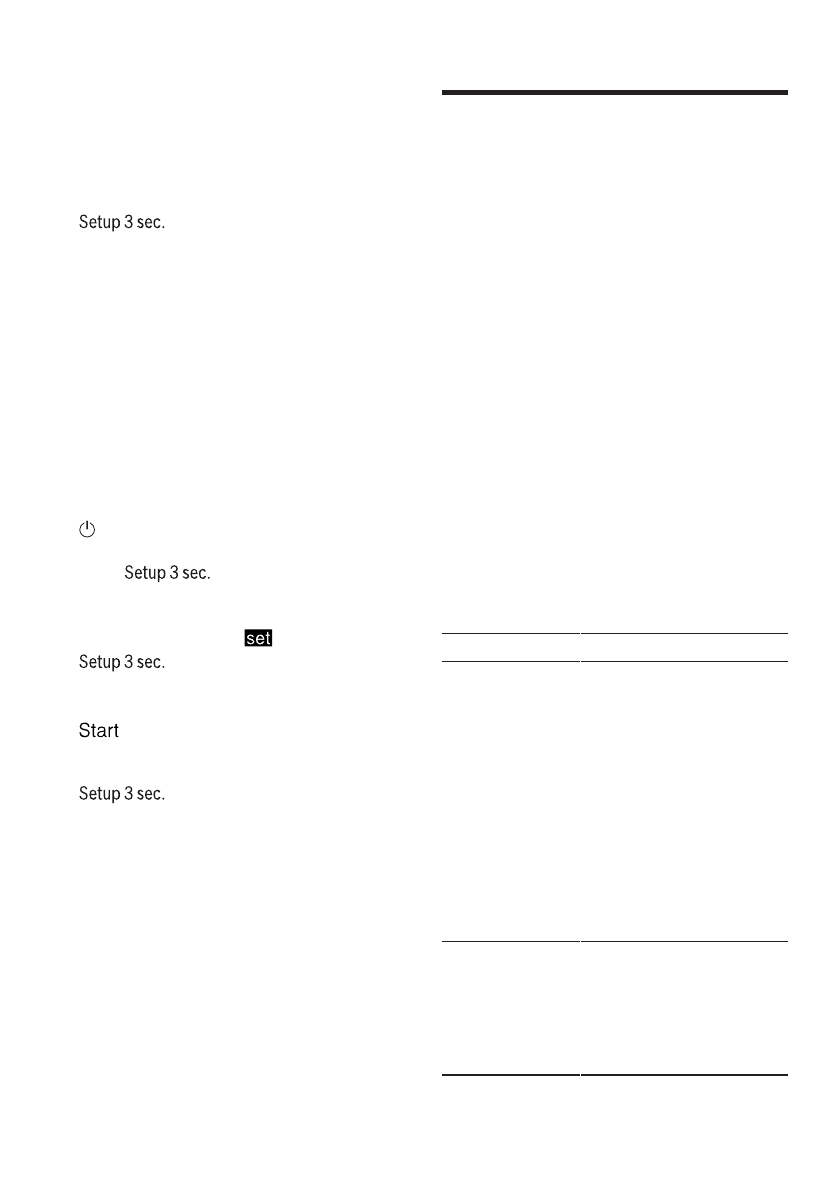 Setup 3 sec.

Setup 3 sec.

set

Setup 3 sec.

Start

Setup 3 sec.